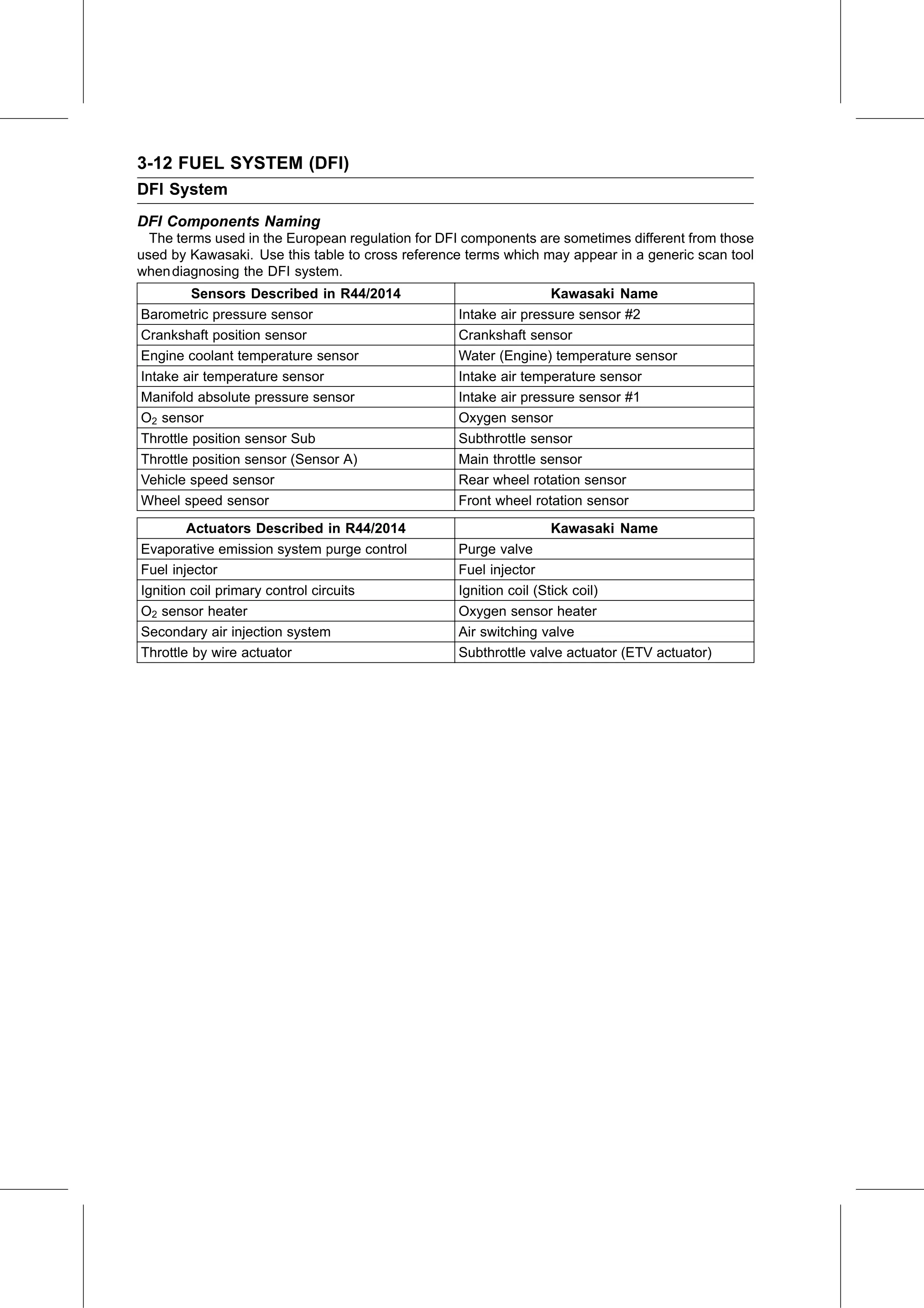 3-12 FUEL SYSTEM (DFI)

DFI System

DFI Components Naming

The terms used in the European regulation for DFI components are sometimes different from those used by Kawasaki. Use this table to cross reference terms which may appear in a generic scan tool when diagnosing the DFI system.

| Sensors Described in R44/2014 | Kawasaki Name |
|---|---|
| Barometric pressure sensor | Intake air pressure sensor #2 |
| Crankshaft position sensor | Crankshaft sensor |
| Engine coolant temperature sensor | Water (Engine) temperature sensor |
| Intake air temperature sensor | Intake air temperature sensor |
| Manifold absolute pressure sensor | Intake air pressure sensor #1 |
| $O_2$ sensor | Oxygen sensor |
| Throttle position sensor Sub | Subthrottle sensor |
| Throttle position sensor (Sensor A) | Main throttle sensor |
| Vehicle speed sensor | Rear wheel rotation sensor |
| Wheel speed sensor | Front wheel rotation sensor |

| Actuators Described in R44/2014 | Kawasaki Name |
|---|---|
| Evaporative emission system purge control | Purge valve |
| Fuel injector | Fuel injector |
| Ignition coil primary control circuits | Ignition coil (Stick coil) |
| $O_2$ sensor heater | Oxygen sensor heater |
| Secondary air injection system | Air switching valve |
| Throttle by wire actuator | Subthrottle valve actuator (ETV actuator) |